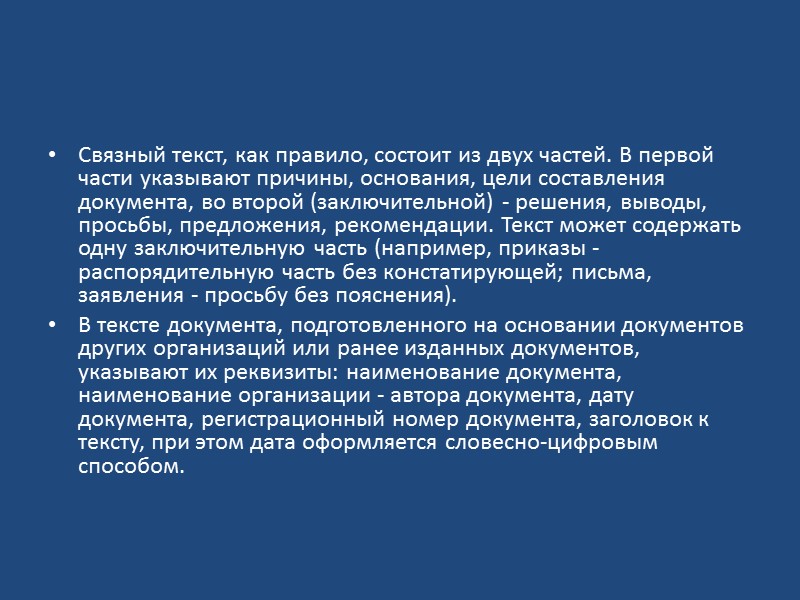 • Связный текст, как правило, состоит из двух частей. В первой части указывают причины, основания, цели составления документа, во второй (заключительной) - решения, выводы, просьбы, предложения, рекомендации. Текст может содержать одну заключительную часть (например, приказы - распорядительную часть без констатирующей; письма, заявления - просьбу без пояснения).

• В тексте документа, подготовленного на основании документов других организаций или ранее изданных документов, указывают их реквизиты: наименование документа, наименование организации - автора документа, дату документа, регистрационный номер документа, заголовок к тексту, при этом дата оформляется словесно-цифровым способом.